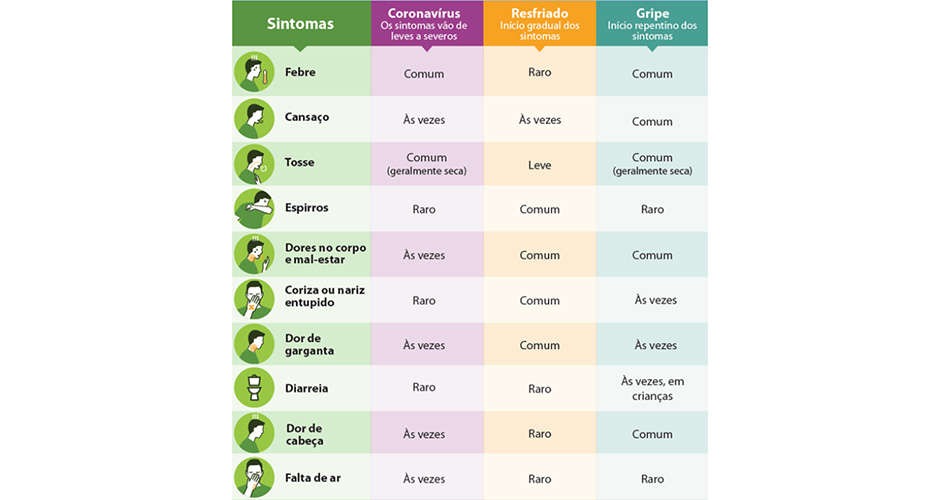 | Sintomas | Coronavírus Os sintomas vão de leves a severos | Resfriado Início gradual dos sintomas | Gripe Início repentino dos sintomas |
|---|---|---|---|
| Febre | Comum | Raro | Comum |
| Cansaço | Às vezes | Às vezes | Comum |
| Tosse | Comum (geralmente seca) | Leve | Comum (geralmente seca) |
| Espirros | Raro | Comum | Raro |
| Dores no corpo e mal-estar | Às vezes | Comum | Comum |
| Coriza ou nariz entupido | Raro | Comum | Às vezes |
| Dor de garganta | Às vezes | Comum | Às vezes |
| Diarreia | Raro | Raro | Às vezes, em crianças |
| Dor de cabeça | Às vezes | Raro | Comum |
| Falta de ar | Às vezes | Raro | Raro |